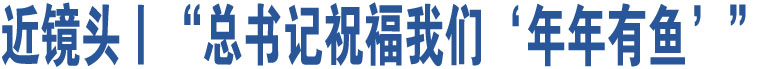 近镜头丨“总书记祝福我们‘年年有鱼’”